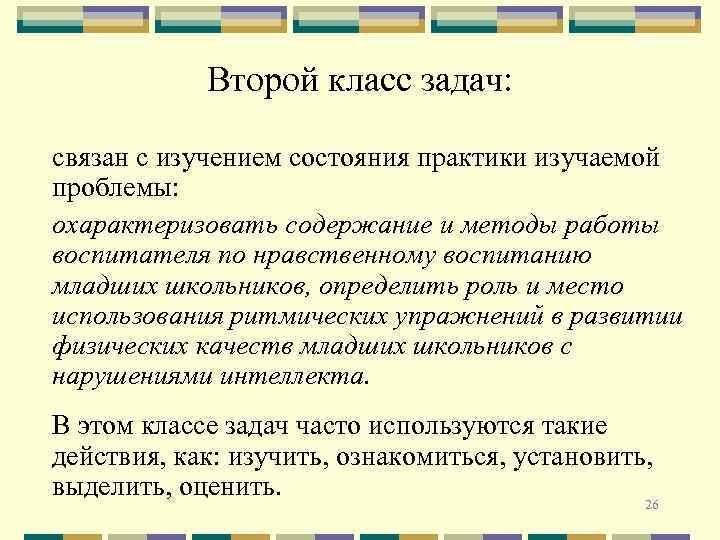 Второй класс задач:

связан с изучением состояния практики изучаемой проблемы:

охарактеризовать содержание и методы работы воспитателя по нравственному воспитанию младших школьников, определить роль и место использования ритмических упражнений в развитии физических качеств младших школьников с нарушениями интеллекта.

В этом классе задач часто используются такие действия, как: изучить, ознакомиться, установить, выделить, оценить.

26